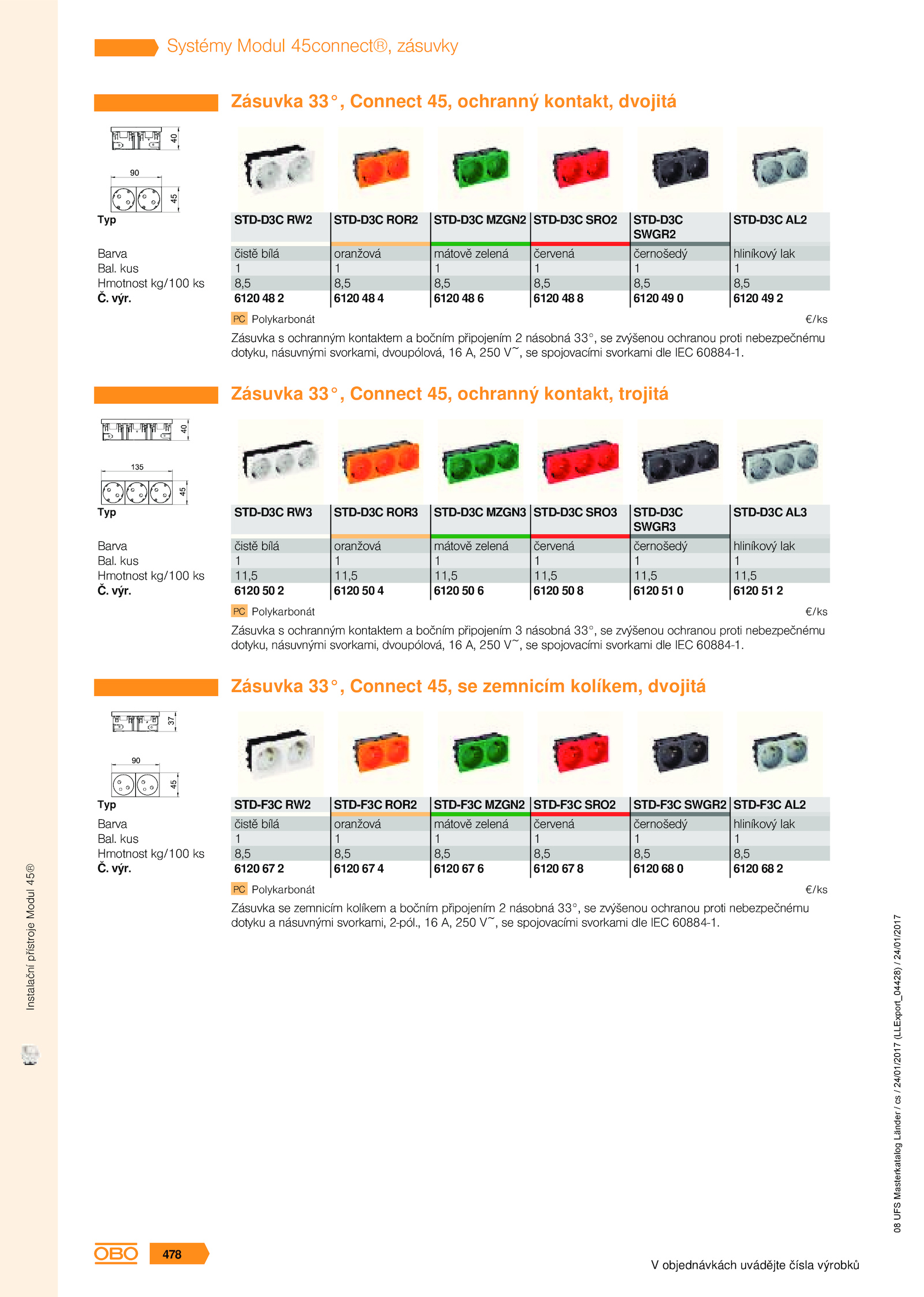 Systémy Modul 45connect®, zásuvky

Zásuvka 33°, Connect 45, ochranný kontakt, dvojitá

40
90
45

| Typ | STD-D3C RW2 | STD-D3C ROR2 | STD-D3C MZGN2 | STD-D3C SRO2 | STD-D3C SWGR2 | STD-D3C AL2 |
|---|---|---|---|---|---|---|
| Barva | čistě bílá | oranžová | mátově zelená | červená | černošedý | hliníkový lak |
| Bal. kus | 1 | 1 | 1 | 1 | 1 | 1 |
| Hmotnost kg/100 ks | 8,5 | 8,5 | 8,5 | 8,5 | 8,5 | 8,5 |
| Č. výr. | 6120 48 2 | 6120 48 4 | 6120 48 6 | 6120 48 8 | 6120 49 0 | 6120 49 2 |

PC Polykarbonát €/ks

Zásuvka s ochranným kontaktem a bočním připojením 2 násobná 33°, se zvýšenou ochranou proti nebezpečnému dotyku, násuvnými svorkami, dvoupólová, 16 A, 250 V~, se spojovacími svorkami dle IEC 60884-1.

Zásuvka 33°, Connect 45, ochranný kontakt, trojitá

40
135
45

| Typ | STD-D3C RW3 | STD-D3C ROR3 | STD-D3C MZGN3 | STD-D3C SRO3 | STD-D3C SWGR3 | STD-D3C AL3 |
|---|---|---|---|---|---|---|
| Barva | čistě bílá | oranžová | mátově zelená | červená | černošedý | hliníkový lak |
| Bal. kus | 1 | 1 | 1 | 1 | 1 | 1 |
| Hmotnost kg/100 ks | 11,5 | 11,5 | 11,5 | 11,5 | 11,5 | 11,5 |
| Č. výr. | 6120 50 2 | 6120 50 4 | 6120 50 6 | 6120 50 8 | 6120 51 0 | 6120 51 2 |

PC Polykarbonát €/ks

Zásuvka s ochranným kontaktem a bočním připojením 3 násobná 33°, se zvýšenou ochranou proti nebezpečnému dotyku, násuvnými svorkami, dvoupólová, 16 A, 250 V~, se spojovacími svorkami dle IEC 60884-1.

Zásuvka 33°, Connect 45, se zemnicím kolíkem, dvojitá

37
90
45

| Typ | STD-F3C RW2 | STD-F3C ROR2 | STD-F3C MZGN2 | STD-F3C SRO2 | STD-F3C SWGR2 | STD-F3C AL2 |
|---|---|---|---|---|---|---|
| Barva | čistě bílá | oranžová | mátově zelená | červená | černošedý | hliníkový lak |
| Bal. kus | 1 | 1 | 1 | 1 | 1 | 1 |
| Hmotnost kg/100 ks | 8,5 | 8,5 | 8,5 | 8,5 | 8,5 | 8,5 |
| Č. výr. | 6120 67 2 | 6120 67 4 | 6120 67 6 | 6120 67 8 | 6120 68 0 | 6120 68 2 |

PC Polykarbonát €/ks

Zásuvka se zemnicím kolíkem a bočním připojením 2 násobná 33°, se zvýšenou ochranou proti nebezpečnému dotyku a násuvnými svorkami, 2-pól., 16 A, 250 V~, se spojovacími svorkami dle IEC 60884-1.

Instalační přístroje Modul 45®

08 UFS Masterkatalog Länder / cs / 24/01/2017 (LLExport_04428) / 24/01/2017

OBO 478

V objednávkách uvádějte čísla výrobků